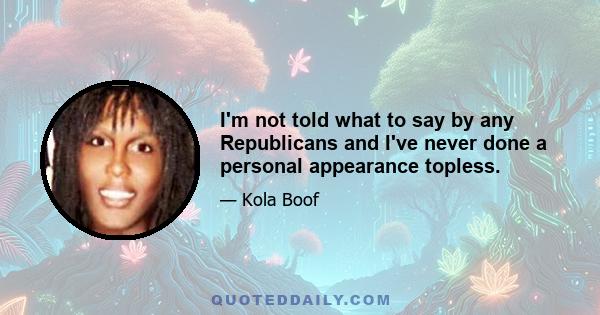 I'm not told what to say by any Republicans and I've never done a personal appearance topless.

— Kola Boof

QUOTEDDAILY.COM